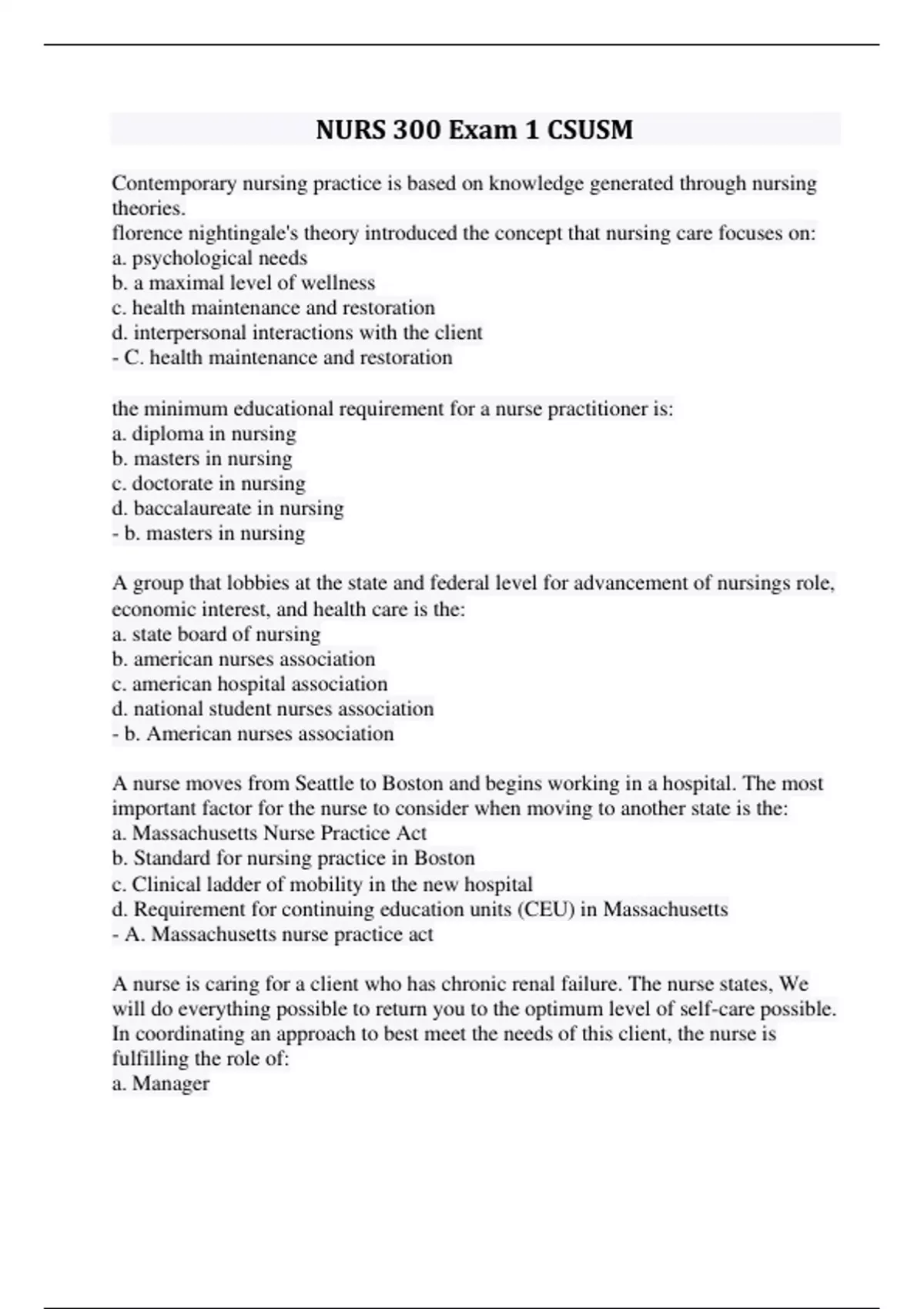 NURS 300 Exam 1 CSUSM

Contemporary nursing practice is based on knowledge generated through nursing theories.
florence nightingale's theory introduced the concept that nursing care focuses on:
a. psychological needs
b. a maximal level of wellness
c. health maintenance and restoration
d. interpersonal interactions with the client
- C. health maintenance and restoration

the minimum educational requirement for a nurse practitioner is:
a. diploma in nursing
b. masters in nursing
c. doctorate in nursing
d. baccalaureate in nursing
- b. masters in nursing

A group that lobbies at the state and federal level for advancement of nursings role, economic interest, and health care is the:
a. state board of nursing
b. american nurses association
c. american hospital association
d. national student nurses association
- b. American nurses association

A nurse moves from Seattle to Boston and begins working in a hospital. The most important factor for the nurse to consider when moving to another state is the:
a. Massachusetts Nurse Practice Act
b. Standard for nursing practice in Boston
c. Clinical ladder of mobility in the new hospital
d. Requirement for continuing education units (CEU) in Massachusetts
- A. Massachusetts nurse practice act

A nurse is caring for a client who has chronic renal failure. The nurse states, We will do everything possible to return you to the optimum level of self-care possible. In coordinating an approach to best meet the needs of this client, the nurse is fulfilling the role of:
a. Manager